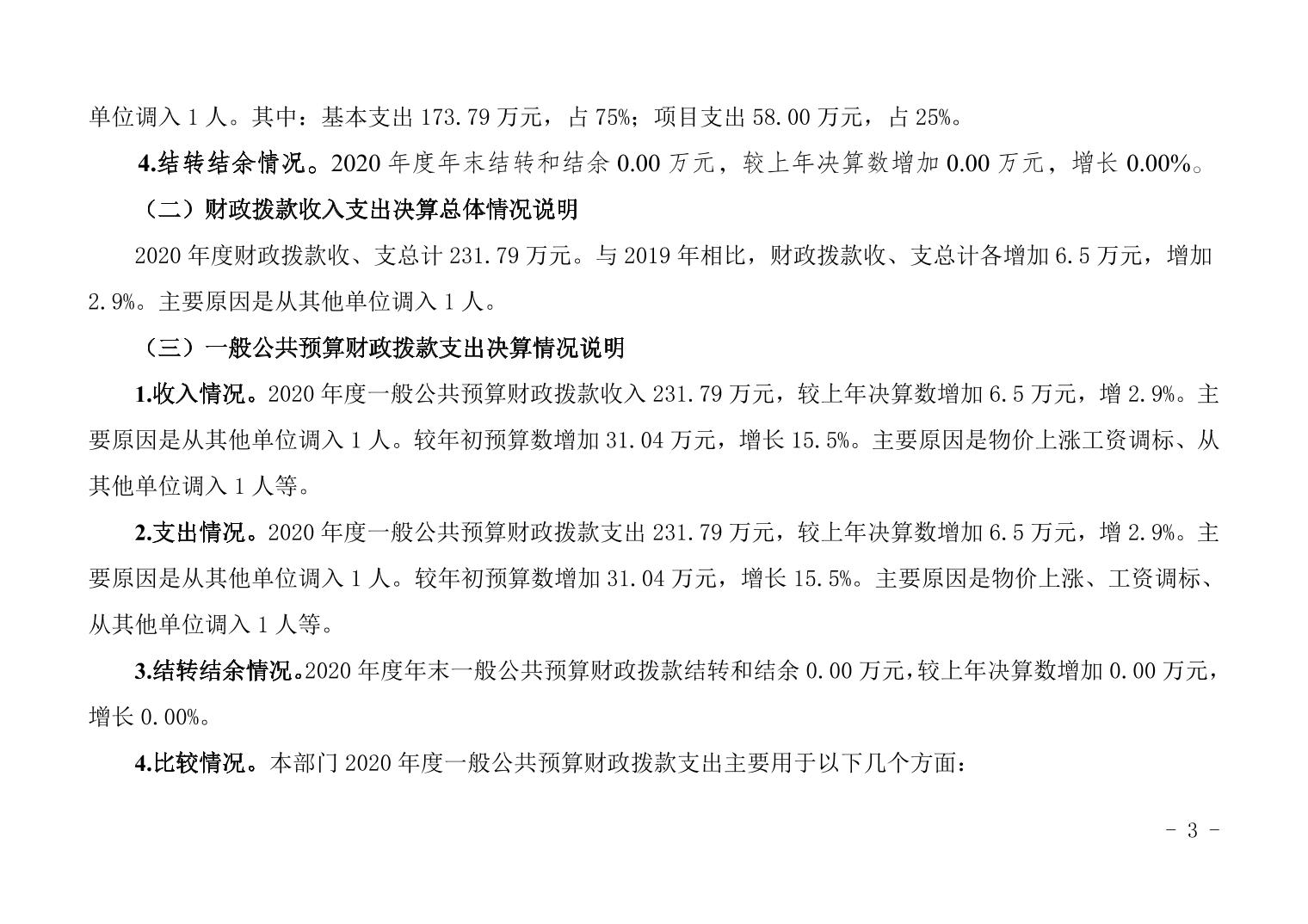 单位调入 1 人。其中：基本支出 173.79 万元，占 75%；项目支出 58.00 万元，占 25%。

4.结转结余情况。2020 年度年末结转和结余 0.00 万元，较上年决算数增加 0.00 万元，增长 0.00%。

（二）财政拨款收入支出决算总体情况说明

2020 年度财政拨款收、支总计 231.79 万元。与 2019 年相比，财政拨款收、支总计各增加 6.5 万元，增加 2.9%。主要原因是从其他单位调入 1 人。

（三）一般公共预算财政拨款支出决算情况说明

1.收入情况。2020 年度一般公共预算财政拨款收入 231.79 万元，较上年决算数增加 6.5 万元，增 2.9%。主要原因是从其他单位调入 1 人。较年初预算数增加 31.04 万元，增长 15.5%。主要原因是物价上涨工资调标、从其他单位调入 1 人等。

2.支出情况。2020 年度一般公共预算财政拨款支出 231.79 万元，较上年决算数增加 6.5 万元，增 2.9%。主要原因是从其他单位调入 1 人。较年初预算数增加 31.04 万元，增长 15.5%。主要原因是物价上涨、工资调标、从其他单位调入 1 人等。

3.结转结余情况。2020 年度年末一般公共预算财政拨款结转和结余 0.00 万元，较上年决算数增加 0.00 万元，增长 0.00%。

4.比较情况。本部门 2020 年度一般公共预算财政拨款支出主要用于以下几个方面：

- 3 -